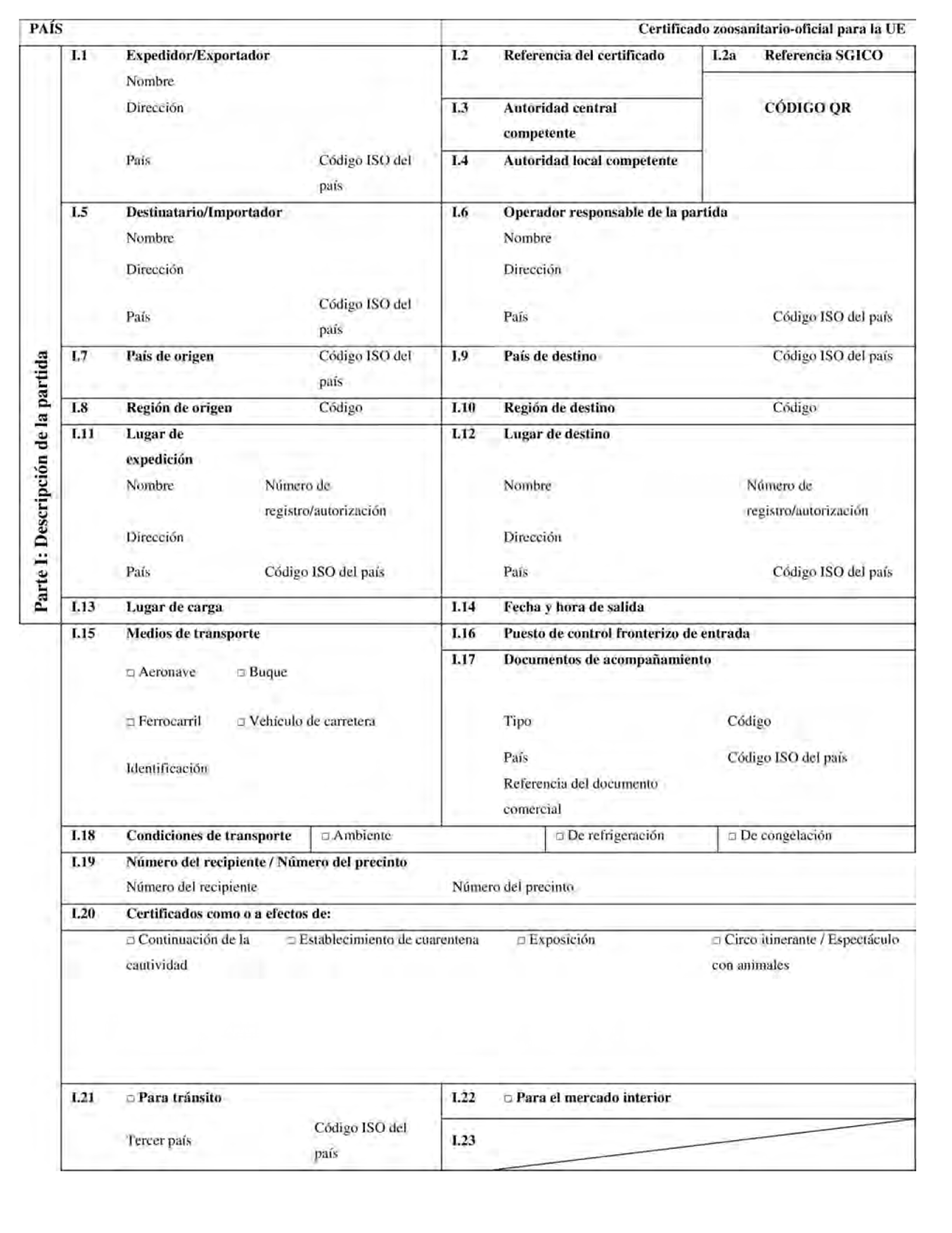 PAÍS

Certificado zoosanitario-oficial para la UE

Parte I: Descripción de la partida

I.1 Expedidor/Exportador
Nombre
Dirección
País
Código ISO del país

I.2 Referencia del certificado

I.2a Referencia SGICO

CÓDIGO QR

I.3 Autoridad central competente

I.4 Autoridad local competente

I.5 Destinatario/Importador
Nombre
Dirección
País
Código ISO del país

I.6 Operador responsable de la partida
Nombre
Dirección
País
Código ISO del país

I.7 País de origen
Código ISO del país

I.9 País de destino
Código ISO del país

I.8 Región de origen
Código

I.10 Región de destino
Código

I.11 Lugar de expedición
Nombre
Número de registro/autorización
Dirección
País
Código ISO del país

I.12 Lugar de destino
Nombre
Número de registro/autorización
Dirección
País
Código ISO del país

I.13 Lugar de carga

I.14 Fecha y hora de salida

I.15 Medios de transporte
□ Aeronave □ Buque
□ Ferrocarril □ Vehículo de carretera
Identificación

I.16 Puesto de control fronterizo de entrada

I.17 Documentos de acompañamiento
Tipo
Código
País
Código ISO del país
Referencia del documento comercial

I.18 Condiciones de transporte
□ Ambiente
□ De refrigeración
□ De congelación

I.19 Número del recipiente / Número del precinto
Número del recipiente
Número del precinto

I.20 Certificados como o a efectos de:
□ Continuación de la cautividad
□ Establecimiento de cuarentena
□ Exposición
□ Circo itinerante / Espectáculo con animales

I.21 □ Para tránsito
Tercer país
Código ISO del país

I.22 □ Para el mercado interior

I.23